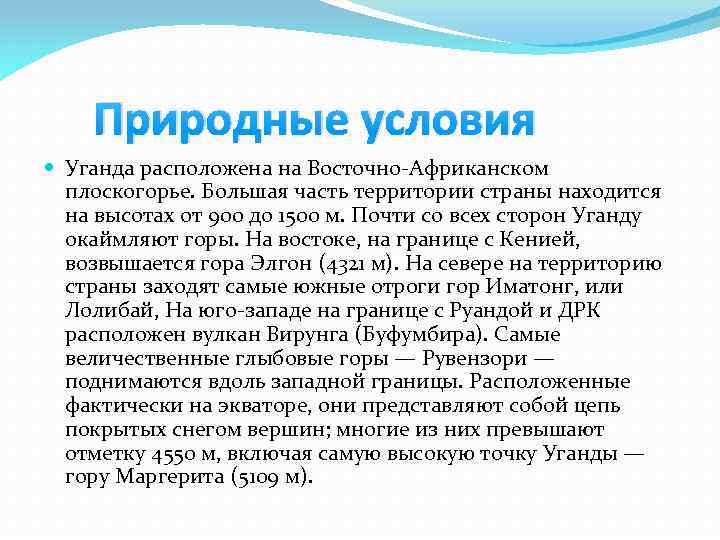 Природные условия

Уганда расположена на Восточно-Африканском плоскогорье. Большая часть территории страны находится на высотах от 900 до 1500 м. Почти со всех сторон Уганду окаймляют горы. На востоке, на границе с Кенией, возвышается гора Элгон (4321 м). На севере на территорию страны заходят самые южные отроги гор Иматонг, или Лолибай, На юго-западе на границе с Руандой и ДРК расположен вулкан Вирунга (Буфумбира). Самые величественные глыбовые горы — Рувензори — поднимаются вдоль западной границы. Расположенные фактически на экваторе, они представляют собой цепь покрытых снегом вершин; многие из них превышают отметку 4550 м, включая самую высокую точку Уганды — гору Маргерита (5109 м).